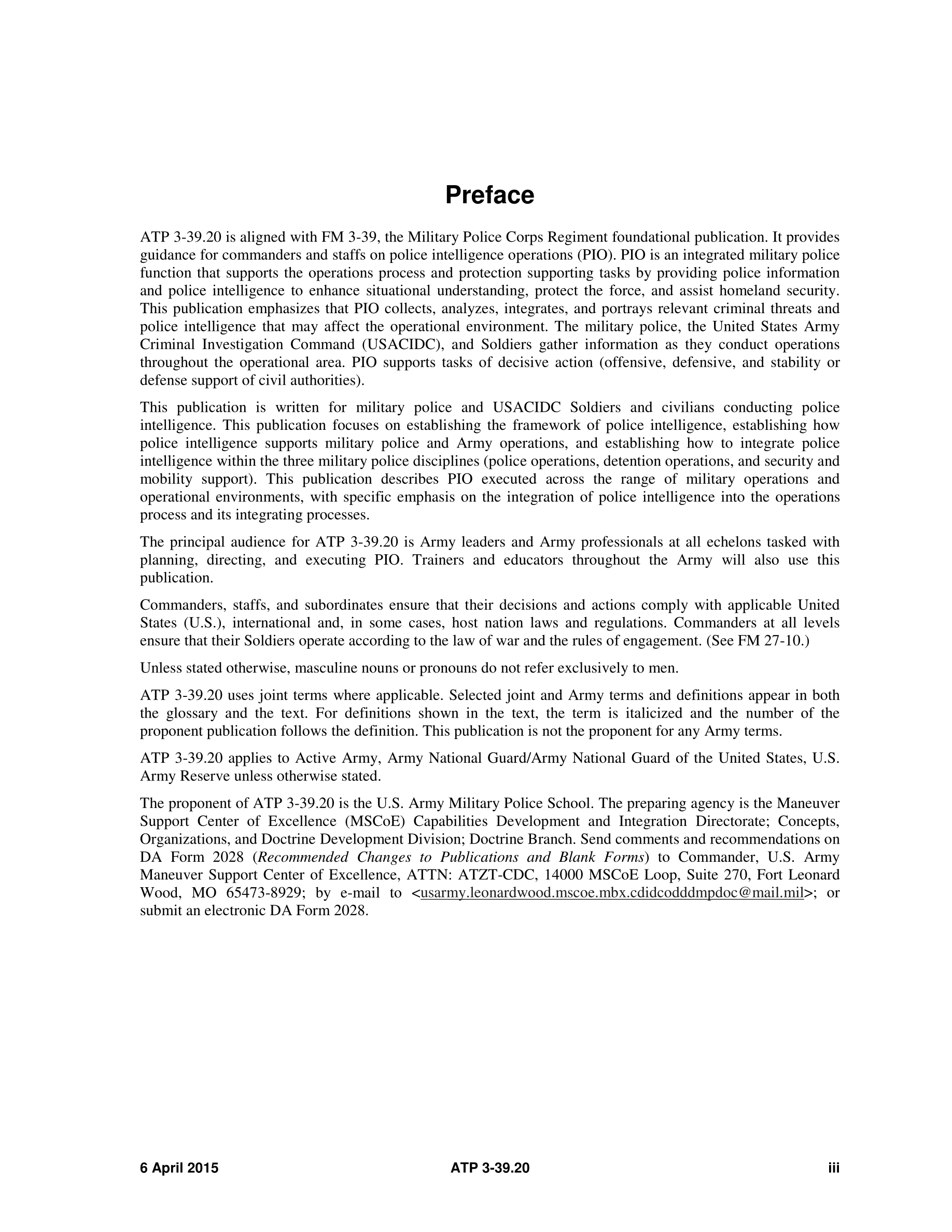 Preface

ATP 3-39.20 is aligned with FM 3-39, the Military Police Corps Regiment foundational publication. It provides guidance for commanders and staffs on police intelligence operations (PIO). PIO is an integrated military police function that supports the operations process and protection supporting tasks by providing police information and police intelligence to enhance situational understanding, protect the force, and assist homeland security. This publication emphasizes that PIO collects, analyzes, integrates, and portrays relevant criminal threats and police intelligence that may affect the operational environment. The military police, the United States Army Criminal Investigation Command (USACIDC), and Soldiers gather information as they conduct operations throughout the operational area. PIO supports tasks of decisive action (offensive, defensive, and stability or defense support of civil authorities).

This publication is written for military police and USACIDC Soldiers and civilians conducting police intelligence. This publication focuses on establishing the framework of police intelligence, establishing how police intelligence supports military police and Army operations, and establishing how to integrate police intelligence within the three military police disciplines (police operations, detention operations, and security and mobility support). This publication describes PIO executed across the range of military operations and operational environments, with specific emphasis on the integration of police intelligence into the operations process and its integrating processes.

The principal audience for ATP 3-39.20 is Army leaders and Army professionals at all echelons tasked with planning, directing, and executing PIO. Trainers and educators throughout the Army will also use this publication.

Commanders, staffs, and subordinates ensure that their decisions and actions comply with applicable United States (U.S.), international and, in some cases, host nation laws and regulations. Commanders at all levels ensure that their Soldiers operate according to the law of war and the rules of engagement. (See FM 27-10.)

Unless stated otherwise, masculine nouns or pronouns do not refer exclusively to men.

ATP 3-39.20 uses joint terms where applicable. Selected joint and Army terms and definitions appear in both the glossary and the text. For definitions shown in the text, the term is italicized and the number of the proponent publication follows the definition. This publication is not the proponent for any Army terms.

ATP 3-39.20 applies to Active Army, Army National Guard/Army National Guard of the United States, U.S. Army Reserve unless otherwise stated.

The proponent of ATP 3-39.20 is the U.S. Army Military Police School. The preparing agency is the Maneuver Support Center of Excellence (MSCoE) Capabilities Development and Integration Directorate; Concepts, Organizations, and Doctrine Development Division; Doctrine Branch. Send comments and recommendations on DA Form 2028 (Recommended Changes to Publications and Blank Forms) to Commander, U.S. Army Maneuver Support Center of Excellence, ATTN: ATZT-CDC, 14000 MSCoE Loop, Suite 270, Fort Leonard Wood, MO 65473-8929; by e-mail to <usarmy.leonardwood.mscoe.mbx.cdidcodddmpdoc@mail.mil>; or submit an electronic DA Form 2028.

6 April 2015 ATP 3-39.20 iii